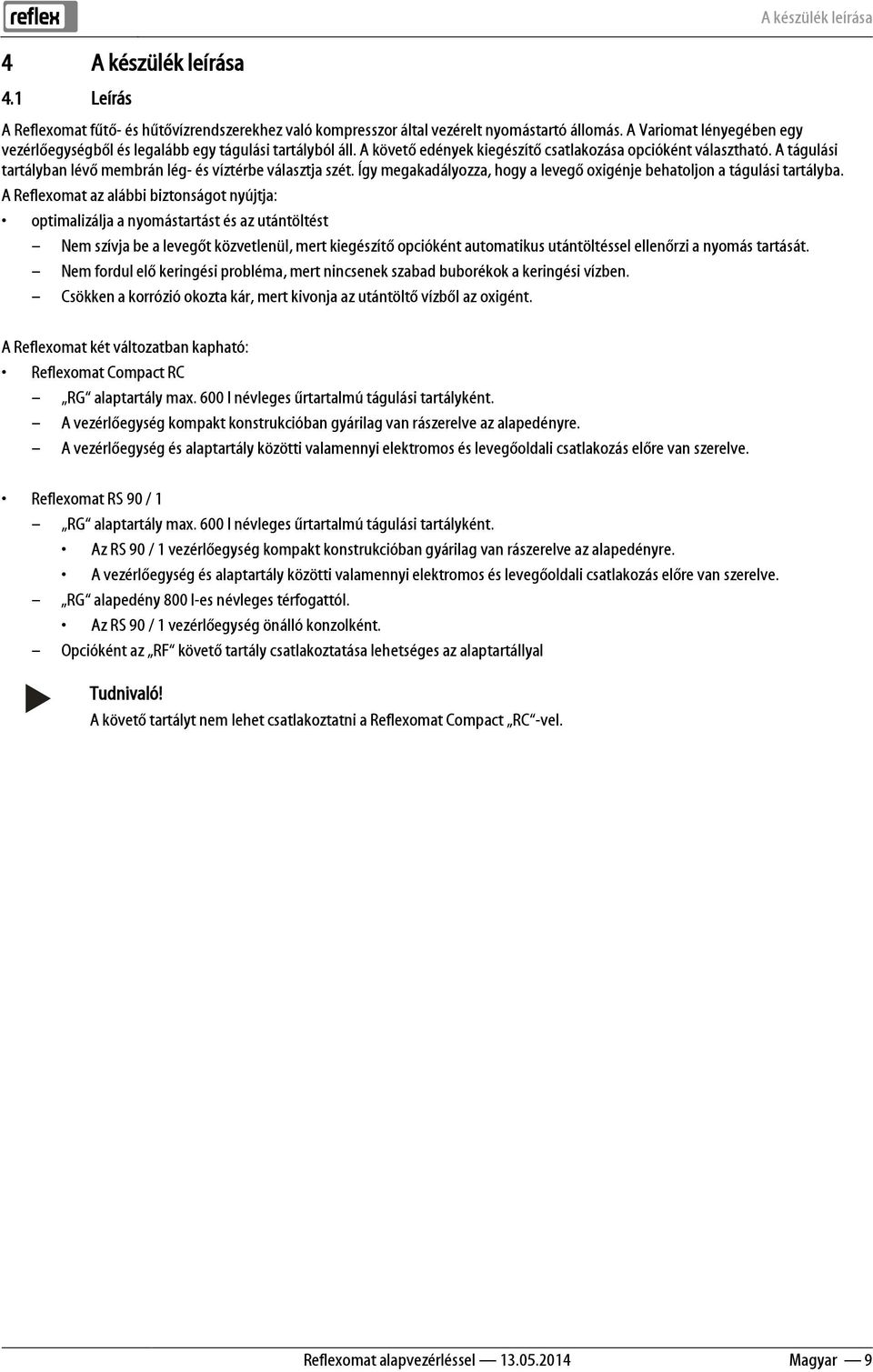 reflex

A készülék leírása

4 A készülék leírása

4.1 Leírás

A Reflexomat fűtő- és hűtővízrendszerekhez való kompresszor által vezérelt nyomástartó állomás. A Variomat lényegében egy vezérlőegységből és legalább egy tágulási tartályból áll. A követő edények kiegészítő csatlakozása opcióként választható. A tágulási tartályban lévő membrán lég- és víztérbe választja szét. Így megakadályozza, hogy a levegő oxigénje behatoljon a tágulási tartályba.

A Reflexomat az alábbi biztonságot nyújtja:

• optimalizálja a nyomástartást és az utántöltést

– Nem szívja be a levegőt közvetlenül, mert kiegészítő opcióként automatikus utántöltéssel ellenőrzi a nyomás tartását.

– Nem fordul elő keringési probléma, mert nincsenek szabad buborékok a keringési vízben.

– Csökken a korrózió okozta kár, mert kivonja az utántöltő vízből az oxigént.

A Reflexomat két változatban kapható:

• Reflexomat Compact RC

– „RG“ alaptartály max. 600 l névleges űrtartalmú tágulási tartályként.

– A vezérlőegység kompakt konstrukcióban gyárilag van rászerelve az alapedényre.

– A vezérlőegység és alaptartály közötti valamennyi elektromos és levegőoldali csatlakozás előre van szerelve.

• Reflexomat RS 90 / 1

– „RG“ alaptartály max. 600 l névleges űrtartalmú tágulási tartályként.

• Az RS 90 / 1 vezérlőegység kompakt konstrukcióban gyárilag van rászerelve az alapedényre.

• A vezérlőegység és alaptartály közötti valamennyi elektromos és levegőoldali csatlakozás előre van szerelve.

– „RG“ alapedény 800 l-es névleges térfogattól.

• Az RS 90 / 1 vezérlőegység önálló konzolként.

– Opcióként az „RF“ követő tartály csatlakoztatása lehetséges az alaptartállyal

Tudnivaló!

A követő tartályt nem lehet csatlakoztatni a Reflexomat Compact „RC“-vel.

Reflexomat alapvezérléssel — 13.05.2014 Magyar — 9